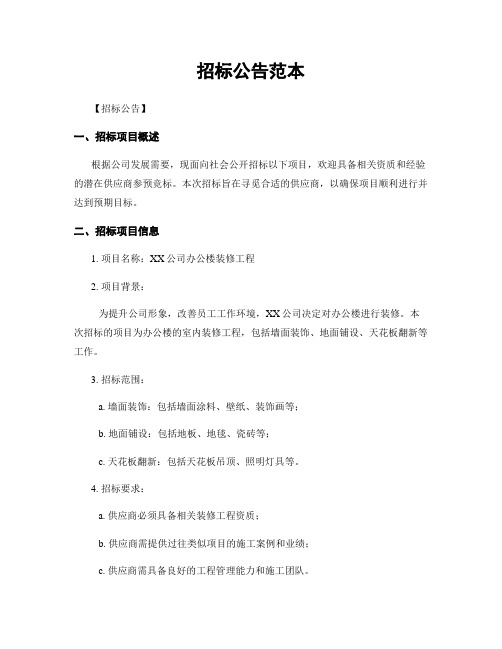 招标公告范本

【招标公告】

一、招标项目概述

根据公司发展需要，现面向社会公开招标以下项目，欢迎具备相关资质和经验的潜在供应商参预竞标。本次招标旨在寻觅合适的供应商，以确保项目顺利进行并达到预期目标。

二、招标项目信息

1. 项目名称：XX 公司办公楼装修工程

2. 项目背景：

为提升公司形象，改善员工工作环境，XX 公司决定对办公楼进行装修。本次招标的项目为办公楼的室内装修工程，包括墙面装饰、地面铺设、天花板翻新等工作。

3. 招标范围：

a. 墙面装饰：包括墙面涂料、壁纸、装饰画等；

b. 地面铺设：包括地板、地毯、瓷砖等；

c. 天花板翻新：包括天花板吊顶、照明灯具等。

4. 招标要求：

a. 供应商必须具备相关装修工程资质；

b. 供应商需提供过往类似项目的施工案例和业绩；

c. 供应商需具备良好的工程管理能力和施工团队。